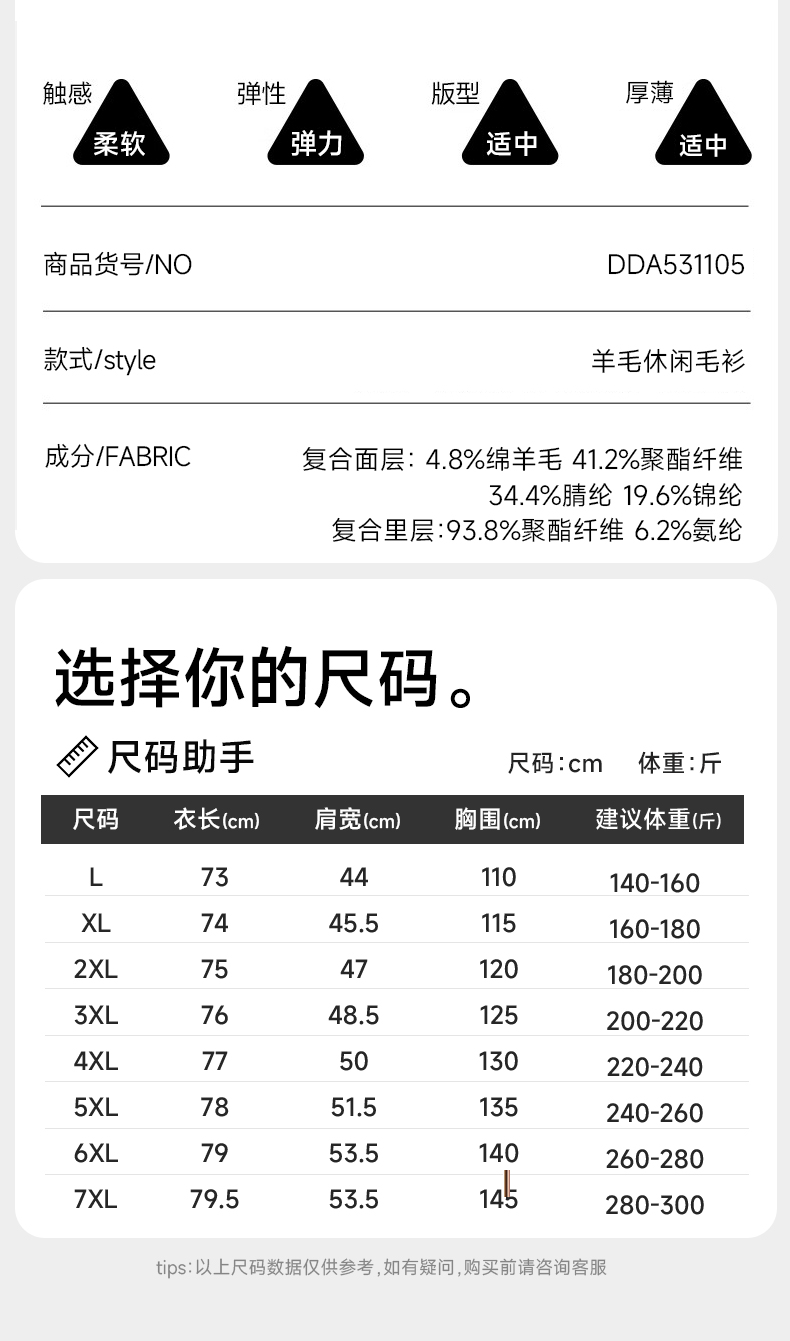 触感
柔软

弹性
弹力

版型
适中

厚薄
适中

商品货号/NO DDA531105

款式/style 羊毛休闲毛衫

成分/FABRIC 复合面层：4.8%绵羊毛 41.2%聚酯纤维 34.4%腈纶 19.6%锦纶
复合里层:93.8%聚酯纤维 6.2%氨纶

选择你的尺码。

尺码助手

尺码:cm 体重:斤

| 尺码 | 衣长(cm) | 肩宽(cm) | 胸围(cm) | 建议体重(斤) |
|---|---|---|---|---|
| L | 73 | 44 | 110 | 140-160 |
| XL | 74 | 45.5 | 115 | 160-180 |
| 2XL | 75 | 47 | 120 | 180-200 |
| 3XL | 76 | 48.5 | 125 | 200-220 |
| 4XL | 77 | 50 | 130 | 220-240 |
| 5XL | 78 | 51.5 | 135 | 240-260 |
| 6XL | 79 | 53.5 | 140 | 260-280 |
| 7XL | 79.5 | 53.5 | 145 | 280-300 |

tips:以上尺码数据仅供参考,如有疑问,购买前请咨询客服